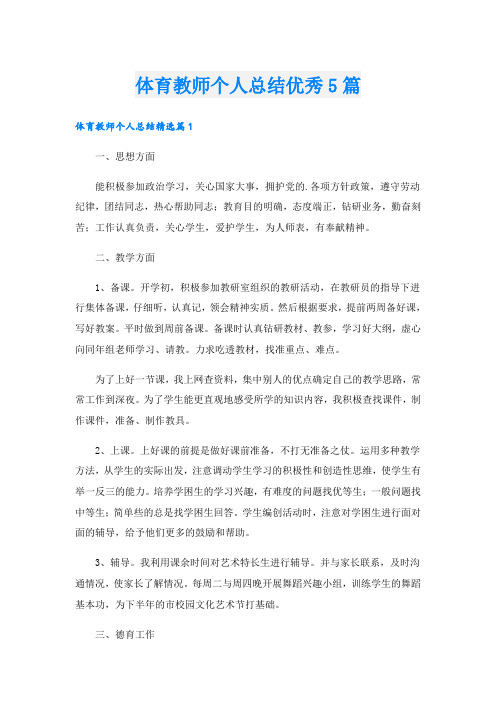 体育教师个人总结优秀5篇

体育教师个人总结精选篇1

一、思想方面

能积极参加政治学习，关心国家大事，拥护党的.各项方针政策，遵守劳动纪律，团结同志，热心帮助同志；教育目的明确，态度端正，钻研业务，勤奋刻苦；工作认真负责，关心学生，爱护学生，为人师表，有奉献精神。

二、教学方面

1、备课。开学初，积极参加教研室组织的教研活动，在教研员的指导下进行集体备课，仔细听，认真记，领会精神实质。然后根据要求，提前两周备好课，写好教案。平时做到周前备课。备课时认真钻研教材、教参，学习好大纲，虚心向同年组老师学习、请教。力求吃透教材，找准重点、难点。

为了上好一节课，我上网查资料，集中别人的优点确定自己的教学思路，常常工作到深夜。为了学生能更直观地感受所学的知识内容，我积极查找课件，制作课件，准备、制作教具。

2、上课。上好课的前提是做好课前准备，不打无准备之仗。运用多种教学方法，从学生的实际出发，注意调动学生学习的积极性和创造性思维，使学生有举一反三的能力。培养学困生的学习兴趣，有难度的问题找优等生；一般问题找中等生；简单些的总是找学困生回答。学生编创活动时，注意对学困生进行面对面的辅导，给予他们更多的鼓励和帮助。

3、辅导。我利用课余时间对艺术特长生进行辅导。并与家长联系，及时沟通情况，使家长了解情况。每周二与周四晚开展舞蹈兴趣小组，训练学生的舞蹈基本功，为下半年的市校园文化艺术节打基础。

三、德育工作